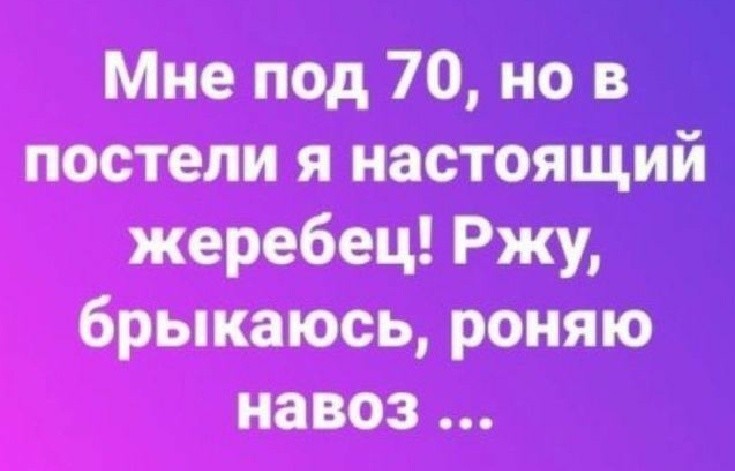 Мне под 70, но в постели я настоящий жеребец! Ржу, брыкаюсь, роняю навоз ...